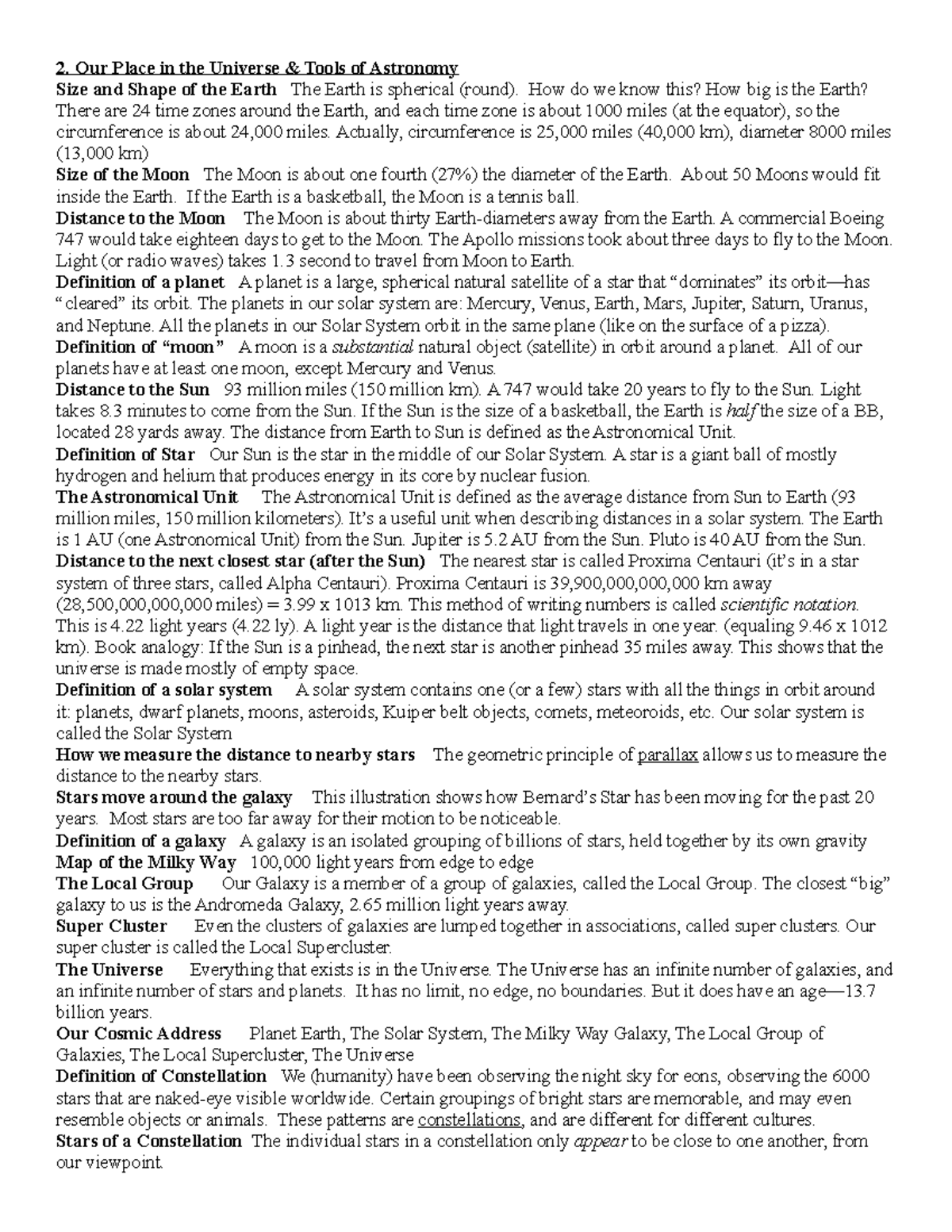 2. Our Place in the Universe & Tools of Astronomy

Size and Shape of the Earth The Earth is spherical (round). How do we know this? How big is the Earth? There are 24 time zones around the Earth, and each time zone is about 1000 miles (at the equator), so the circumference is about 24,000 miles. Actually, circumference is 25,000 miles (40,000 km), diameter 8000 miles (13,000 km)

Size of the Moon The Moon is about one fourth (27%) the diameter of the Earth. About 50 Moons would fit inside the Earth. If the Earth is a basketball, the Moon is a tennis ball.

Distance to the Moon The Moon is about thirty Earth-diameters away from the Earth. A commercial Boeing 747 would take eighteen days to get to the Moon. The Apollo missions took about three days to fly to the Moon. Light (or radio waves) takes 1.3 second to travel from Moon to Earth.

Definition of a planet A planet is a large, spherical natural satellite of a star that "dominates" its orbit—has "cleared" its orbit. The planets in our solar system are: Mercury, Venus, Earth, Mars, Jupiter, Saturn, Uranus, and Neptune. All the planets in our Solar System orbit in the same plane (like on the surface of a pizza).

Definition of "moon" A moon is a substantial natural object (satellite) in orbit around a planet. All of our planets have at least one moon, except Mercury and Venus.

Distance to the Sun 93 million miles (150 million km). A 747 would take 20 years to fly to the Sun. Light takes 8.3 minutes to come from the Sun. If the Sun is the size of a basketball, the Earth is half the size of a BB, located 28 yards away. The distance from Earth to Sun is defined as the Astronomical Unit.

Definition of Star Our Sun is the star in the middle of our Solar System. A star is a giant ball of mostly hydrogen and helium that produces energy in its core by nuclear fusion.

The Astronomical Unit The Astronomical Unit is defined as the average distance from Sun to Earth (93 million miles, 150 million kilometers). It's a useful unit when describing distances in a solar system. The Earth is 1 AU (one Astronomical Unit) from the Sun. Jupiter is 5.2 AU from the Sun. Pluto is 40 AU from the Sun.

Distance to the next closest star (after the Sun) The nearest star is called Proxima Centauri (it's in a star system of three stars, called Alpha Centauri). Proxima Centauri is 39,900,000,000,000 km away (28,500,000,000,000 miles) = 3.99 x 1013 km. This method of writing numbers is called scientific notation. This is 4.22 light years (4.22 ly). A light year is the distance that light travels in one year. (equaling 9.46 x 1012 km). Book analogy: If the Sun is a pinhead, the next star is another pinhead 35 miles away. This shows that the universe is made mostly of empty space.

Definition of a solar system A solar system contains one (or a few) stars with all the things in orbit around it: planets, dwarf planets, moons, asteroids, Kuiper belt objects, comets, meteoroids, etc. Our solar system is called the Solar System

How we measure the distance to nearby stars The geometric principle of parallax allows us to measure the distance to the nearby stars.

Stars move around the galaxy This illustration shows how Bernard's Star has been moving for the past 20 years. Most stars are too far away for their motion to be noticeable.

Definition of a galaxy A galaxy is an isolated grouping of billions of stars, held together by its own gravity

Map of the Milky Way 100,000 light years from edge to edge

The Local Group Our Galaxy is a member of a group of galaxies, called the Local Group. The closest "big" galaxy to us is the Andromeda Galaxy, 2.65 million light years away.

Super Cluster Even the clusters of galaxies are lumped together in associations, called super clusters. Our super cluster is called the Local Supercluster.

The Universe Everything that exists is in the Universe. The Universe has an infinite number of galaxies, and an infinite number of stars and planets. It has no limit, no edge, no boundaries. But it does have an age—13.7 billion years.

Our Cosmic Address Planet Earth, The Solar System, The Milky Way Galaxy, The Local Group of Galaxies, The Local Supercluster, The Universe

Definition of Constellation We (humanity) have been observing the night sky for eons, observing the 6000 stars that are naked-eye visible worldwide. Certain groupings of bright stars are memorable, and may even resemble objects or animals. These patterns are constellations, and are different for different cultures.

Stars of a Constellation The individual stars in a constellation only appear to be close to one another, from our viewpoint.